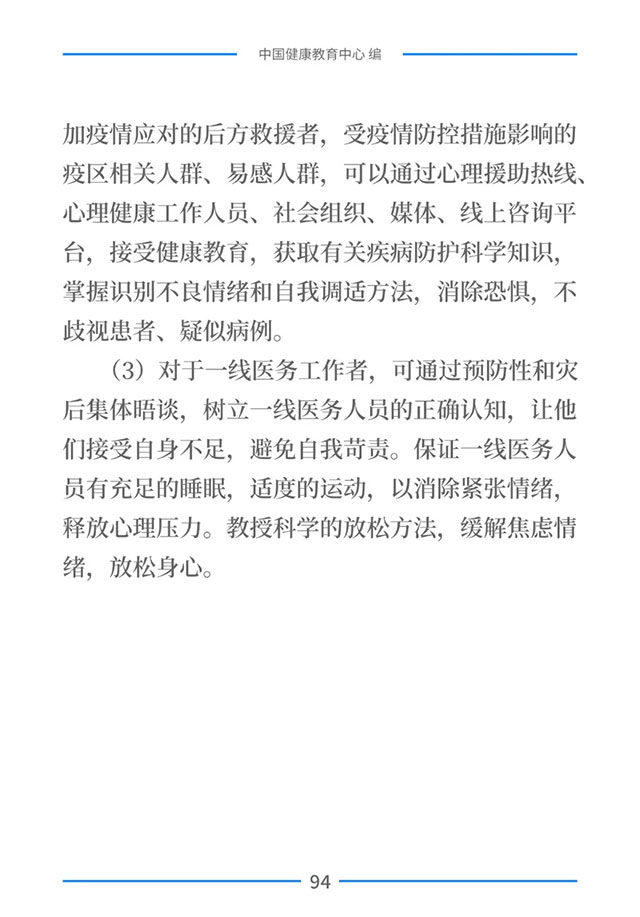 中国健康教育中心 编

加疫情应对的后方救援者，受疫情防控措施影响的疫区相关人群、易感人群，可以通过心理援助热线、心理健康工作人员、社会组织、媒体、线上咨询平台，接受健康教育，获取有关疾病防护科学知识，掌握识别不良情绪和自我调适方法，消除恐惧，不歧视患者、疑似病例。

（3）对于一线医务工作者，可通过预防性和灾后集体晤谈，树立一线医务人员的正确认知，让他们接受自身不足，避免自我苛责。保证一线医务人员有充足的睡眠，适度的运动，以消除紧张情绪，释放心理压力。教授科学的放松方法，缓解焦虑情绪，放松身心。

94